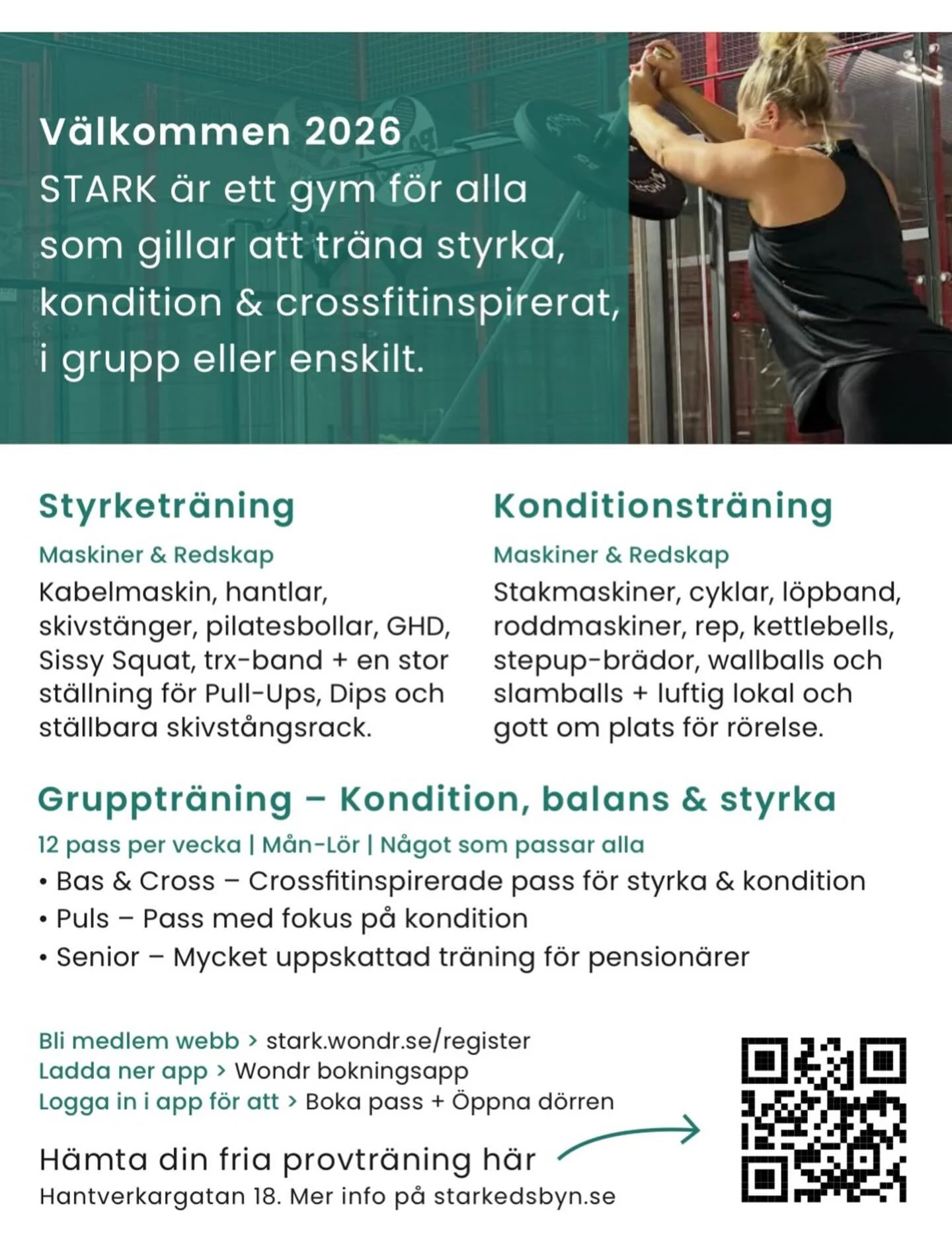 Välkommen 2026
STARK är ett gym för alla som gillar att träna styrka, kondition & crossfitinspirerat, i grupp eller enskilt.

Styrketräning
Maskiner & Redskap
Kabelmaskin, hantlar, skivstänger, pilatesbollar, GHD, Sissy Squat, trx-band + en stor ställning för Pull-Ups, Dips och ställbara skivstångsrack.

Konditionsträning
Maskiner & Redskap
Stakmaskiner, cyklar, löpband, roddmaskiner, rep, kettlebells, stepup-brädor, wallballs och slamballs + luftig lokal och gott om plats för rörelse.

Gruppträning – Kondition, balans & styrka
12 pass per vecka | Mån-Lör | Något som passar alla
• Bas & Cross – Crossfitinspirerade pass för styrka & kondition
• Puls – Pass med fokus på kondition
• Senior – Mycket uppskattad träning för pensionärer

Bli medlem webb > stark.wondr.se/register
Ladda ner app > Wondr bokningsapp
Logga in i app för att > Boka pass + Öppna dörren

Hämta din fria provträning här
Hantverkargatan 18. Mer info på starkedsbyn.se